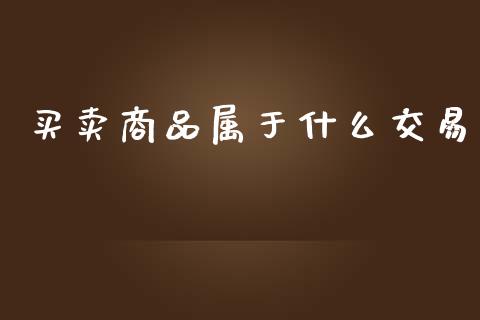 买卖商品属于什么交易